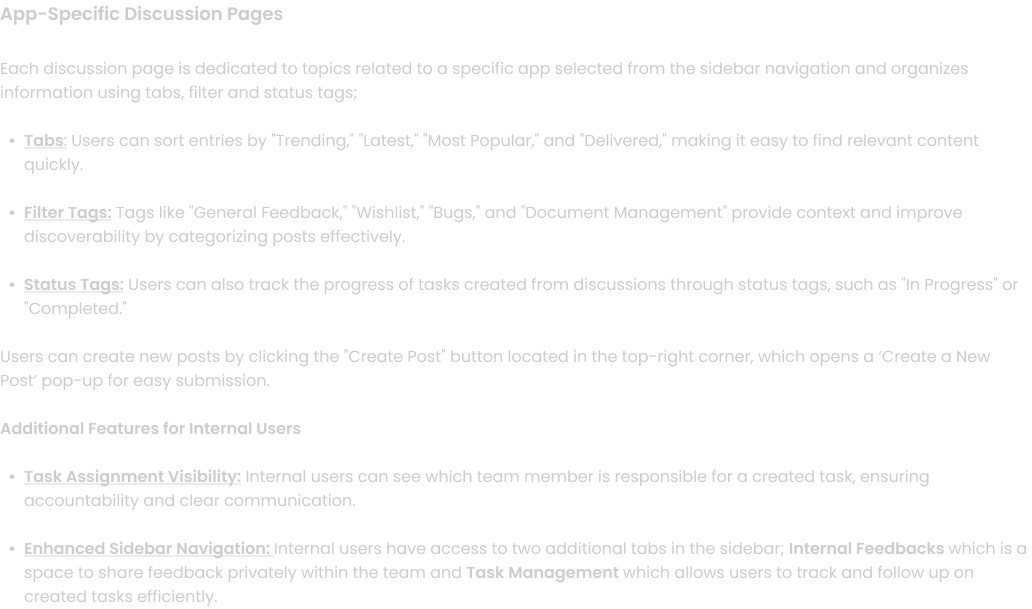 App-Specific Discussion Pages

Each discussion page is dedicated to topics related to a specific app selected from the sidebar navigation and organizes information using tabs, filter and status tags;

• Tabs: Users can sort entries by "Trending," "Latest," "Most Popular," and "Delivered," making it easy to find relevant content quickly.

• Filter Tags: Tags like "General Feedback," "Wishlist," "Bugs," and "Document Management" provide context and improve discoverability by categorizing posts effectively.

• Status Tags: Users can also track the progress of tasks created from discussions through status tags, such as "In Progress" or "Completed."

Users can create new posts by clicking the "Create Post" button located in the top-right corner, which opens a 'Create a New Post' pop-up for easy submission.

Additional Features for Internal Users

• Task Assignment Visibility: Internal users can see which team member is responsible for a created task, ensuring accountability and clear communication.

• Enhanced Sidebar Navigation: Internal users have access to two additional tabs in the sidebar; Internal Feedbacks which is a space to share feedback privately within the team and Task Management which allows users to track and follow up on created tasks efficiently.